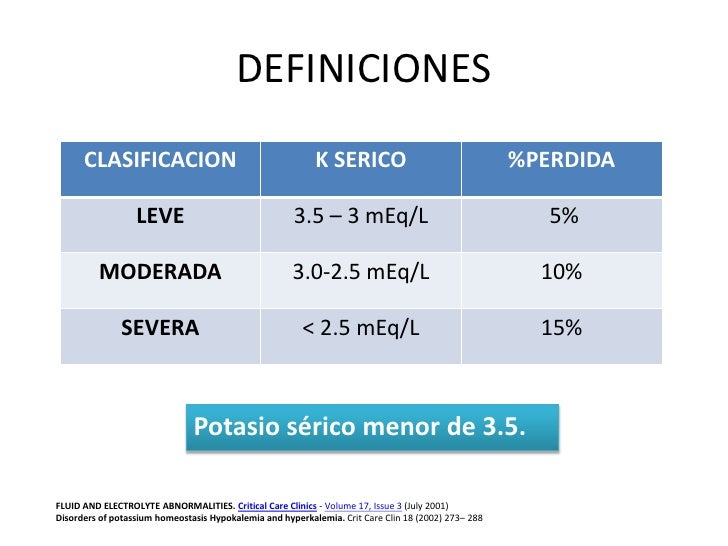 DEFINICIONES

| CLASIFICACION | K SERICO | %PERDIDA |
|---|---|---|
| LEVE | 3.5 – 3 mEq/L | 5% |
| MODERADA | 3.0-2.5 mEq/L | 10% |
| SEVERA | < 2.5 mEq/L | 15% |

Potasio sérico menor de 3.5.

FLUID AND ELECTROLYTE ABNORMALITIES. Critical Care Clinics - Volume 17, Issue 3 (July 2001)
Disorders of potassium homeostasis Hypokalemia and hyperkalemia. Crit Care Clin 18 (2002) 273– 288